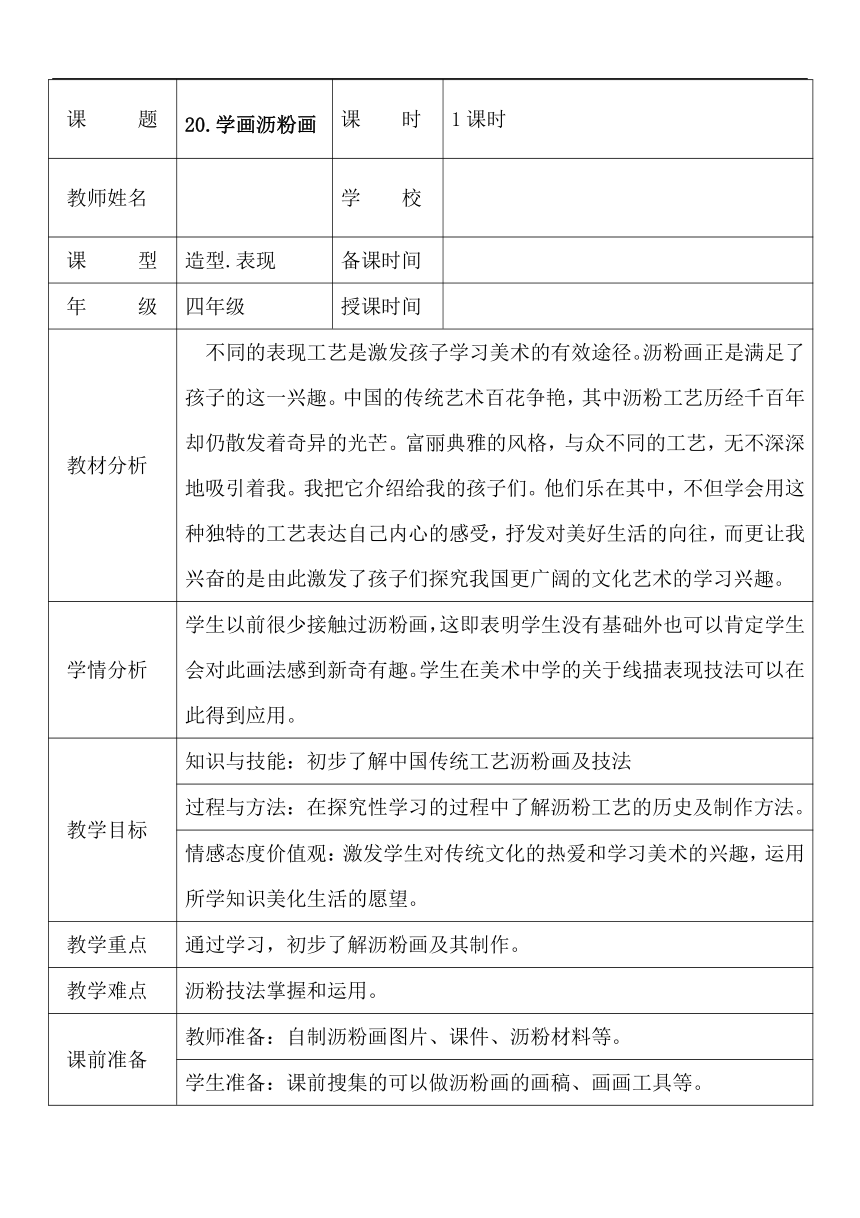 | 课　　题 | 20.学画沥粉画 | 课　　时 | 1课时 |
|---|---|---|---|
| 教师姓名 | | 学　　校 | |
| 课　　型 | 造型.表现 | 备课时间 | |
| 年　　级 | 四年级 | 授课时间 | |
| 教材分析 | 不同的表现工艺是激发孩子学习美术的有效途径。沥粉画正是满足了孩子的这一兴趣。中国的传统艺术百花争艳，其中沥粉工艺历经千百年却仍散发着奇异的光芒。富丽典雅的风格，与众不同的工艺，无不深深地吸引着我。我把它介绍给我的孩子们。他们乐在其中，不但学会用这种独特的工艺表达自己内心的感受，抒发对美好生活的向往，而更让我兴奋的是由此激发了孩子们探究我国更广阔的文化艺术的学习兴趣。 | | |
| 学情分析 | 学生以前很少接触过沥粉画，这即表明学生没有基础外也可以肯定学生会对此画法感到新奇有趣。学生在美术中学的关于线描表现技法可以在此得到应用。 | | |
| 教学目标 | 知识与技能：初步了解中国传统工艺沥粉画及技法 | | |
| | 过程与方法：在探究性学习的过程中了解沥粉工艺的历史及制作方法。 | | |
| | 情感态度价值观：激发学生对传统文化的热爱和学习美术的兴趣，运用所学知识美化生活的愿望。 | | |
| 教学重点 | 通过学习，初步了解沥粉画及其制作。 | | |
| 教学难点 | 沥粉技法掌握和运用。 | | |
| 课前准备 | 教师准备：自制沥粉画图片、课件、沥粉材料等。 | | |
| | 学生准备：课前搜集的可以做沥粉画的画稿、画画工具等。 | | |